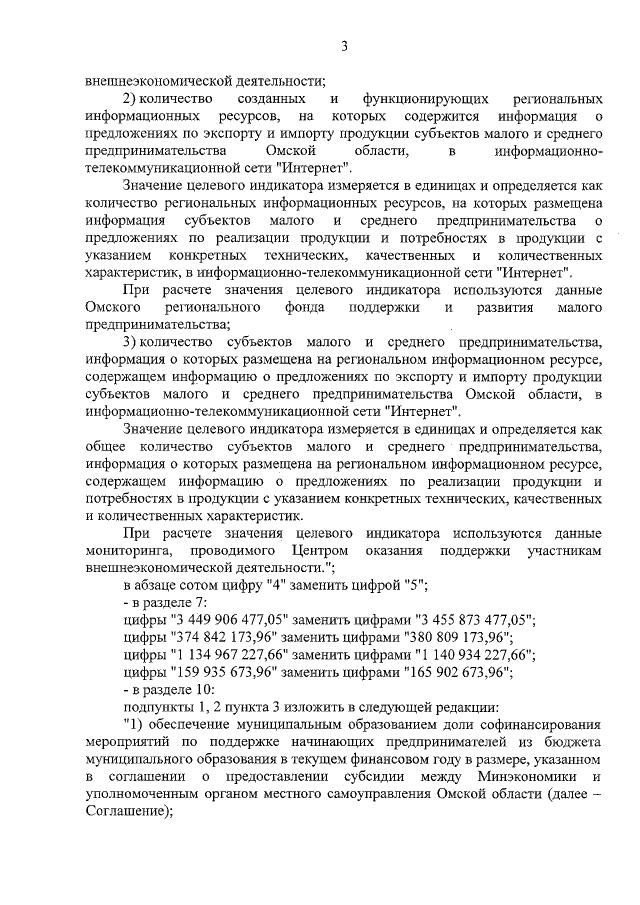 3

внешнеэкономической деятельности;

2) количество созданных и функционирующих региональных информационных ресурсов, на которых содержится информация о предложениях по экспорту и импорту продукции субъектов малого и среднего предпринимательства Омской области, в информационно-телекоммуникационной сети "Интернет".

Значение целевого индикатора измеряется в единицах и определяется как количество региональных информационных ресурсов, на которых размещена информация субъектов малого и среднего предпринимательства о предложениях по реализации продукции и потребностях в продукции с указанием конкретных технических, качественных и количественных характеристик, в информационно-телекоммуникационной сети "Интернет".

При расчете значения целевого индикатора используются данные Омского регионального фонда поддержки и развития малого предпринимательства;

3) количество субъектов малого и среднего предпринимательства, информация о которых размещена на региональном информационном ресурсе, содержащем информацию о предложениях по экспорту и импорту продукции субъектов малого и среднего предпринимательства Омской области, в информационно-телекоммуникационной сети "Интернет".

Значение целевого индикатора измеряется в единицах и определяется как общее количество субъектов малого и среднего предпринимательства, информация о которых размещена на региональном информационном ресурсе, содержащем информацию о предложениях по реализации продукции и потребностях в продукции с указанием конкретных технических, качественных и количественных характеристик.

При расчете значения целевого индикатора используются данные мониторинга, проводимого Центром оказания поддержки участникам внешнеэкономической деятельности.";

в абзаце сотом цифру "4" заменить цифрой "5";

- в разделе 7:

цифры "3 449 906 477,05" заменить цифрами "3 455 873 477,05";

цифры "374 842 173,96" заменить цифрами "380 809 173,96";

цифры "1 134 967 227,66" заменить цифрами "1 140 934 227,66";

цифры "159 935 673,96" заменить цифрами "165 902 673,96";

- в разделе 10:

подпункты 1, 2 пункта 3 изложить в следующей редакции:

"1) обеспечение муниципальным образованием доли софинансирования мероприятий по поддержке начинающих предпринимателей из бюджета муниципального образования в текущем финансовом году в размере, указанном в соглашении о предоставлении субсидии между Минэкономики и уполномоченным органом местного самоуправления Омской области (далее – Соглашение);